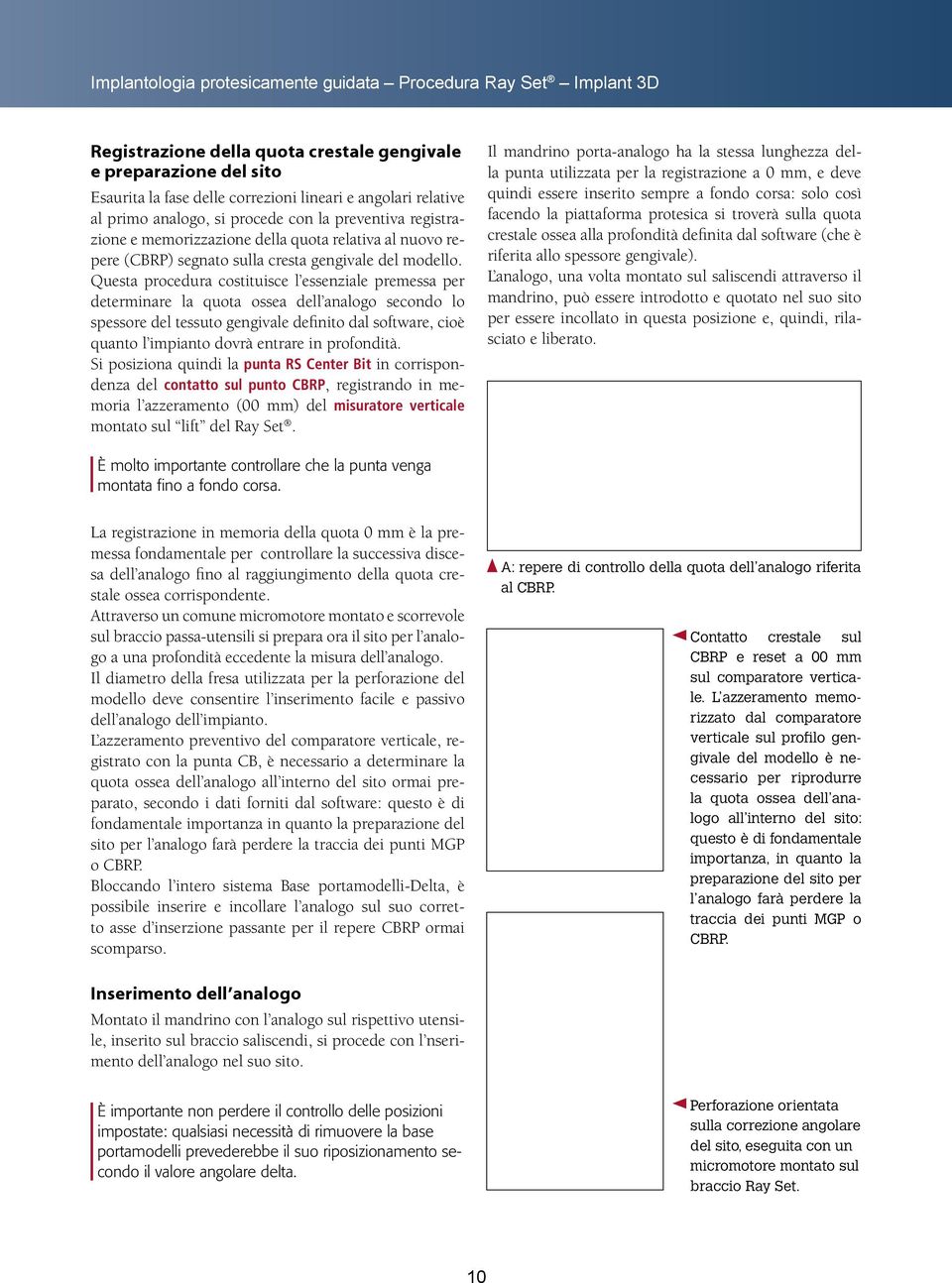 Implantologia protesicamente guidata – Procedura Ray Set® – Implant 3D

Registrazione della quota crestale gengivale e preparazione del sito

Esaurita la fase delle correzioni lineari e angolari relative al primo analogo, si procede con la preventiva registrazione e memorizzazione della quota relativa al nuovo repere (CBRP) segnato sulla cresta gengivale del modello. Questa procedura costituisce l'essenziale premessa per determinare la quota ossea dell'analogo secondo lo spessore del tessuto gengivale definito dal software, cioè quanto l'impianto dovrà entrare in profondità.
Si posiziona quindi la punta RS Center Bit in corrispondenza del contatto sul punto CBRP, registrando in memoria l'azzeramento (00 mm) del misuratore verticale montato sul "lift" del Ray Set®.

È molto importante controllare che la punta venga montata fino a fondo corsa.

La registrazione in memoria della quota 0 mm è la premessa fondamentale per controllare la successiva discesa dell'analogo fino al raggiungimento della quota crestale ossea corrispondente.
Attraverso un comune micromotore montato e scorrevole sul braccio passa-utensili si prepara ora il sito per l'analogo a una profondità eccedente la misura dell'analogo.
Il diametro della fresa utilizzata per la perforazione del modello deve consentire l'inserimento facile e passivo dell'analogo dell'impianto.
L'azzeramento preventivo del comparatore verticale, registrato con la punta CB, è necessario a determinare la quota ossea dell'analogo all'interno del sito ormai preparato, secondo i dati forniti dal software: questo è di fondamentale importanza in quanto la preparazione del sito per l'analogo farà perdere la traccia dei punti MGP o CBRP.
Bloccando l'intero sistema Base portamodelli-Delta, è possibile inserire e incollare l'analogo sul suo corretto asse d'inserzione passante per il repere CBRP ormai scomparso.

Inserimento dell'analogo

Montato il mandrino con l'analogo sul rispettivo utensile, inserito sul braccio saliscendi, si procede con l'inserimento dell'analogo nel suo sito.

È importante non perdere il controllo delle posizioni impostate: qualsiasi necessità di rimuovere la base portamodelli prevederebbe il suo riposizionamento secondo il valore angolare delta.

Il mandrino porta-analogo ha la stessa lunghezza della punta utilizzata per la registrazione a 0 mm, e deve quindi essere inserito sempre a fondo corsa: solo così facendo la piattaforma protesica si troverà sulla quota crestale ossea alla profondità definita dal software (che è riferita allo spessore gengivale).
L'analogo, una volta montato sul saliscendi attraverso il mandrino, può essere introdotto e quotato nel suo sito per essere incollato in questa posizione e, quindi, rilasciato e liberato.

A: repere di controllo della quota dell'analogo riferita al CBRP.

Contatto crestale sul CBRP e reset a 00 mm sul comparatore verticale. L'azzeramento memorizzato dal comparatore verticale sul profilo gengivale del modello è necessario per riprodurre la quota ossea dell'analogo all'interno del sito: questo è di fondamentale importanza, in quanto la preparazione del sito per l'analogo farà perdere la traccia dei punti MGP o CBRP.

Perforazione orientata sulla correzione angolare del sito, eseguita con un micromotore montato sul braccio Ray Set.

10